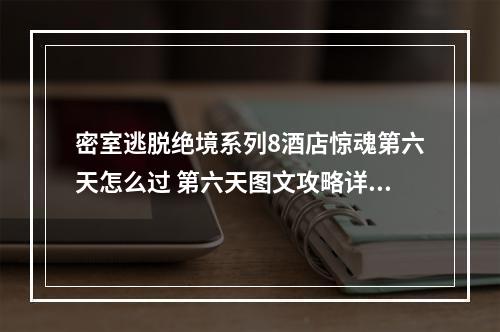 密室逃脱绝境系列8酒店惊魂第六天怎么过 第六天图文攻略详...